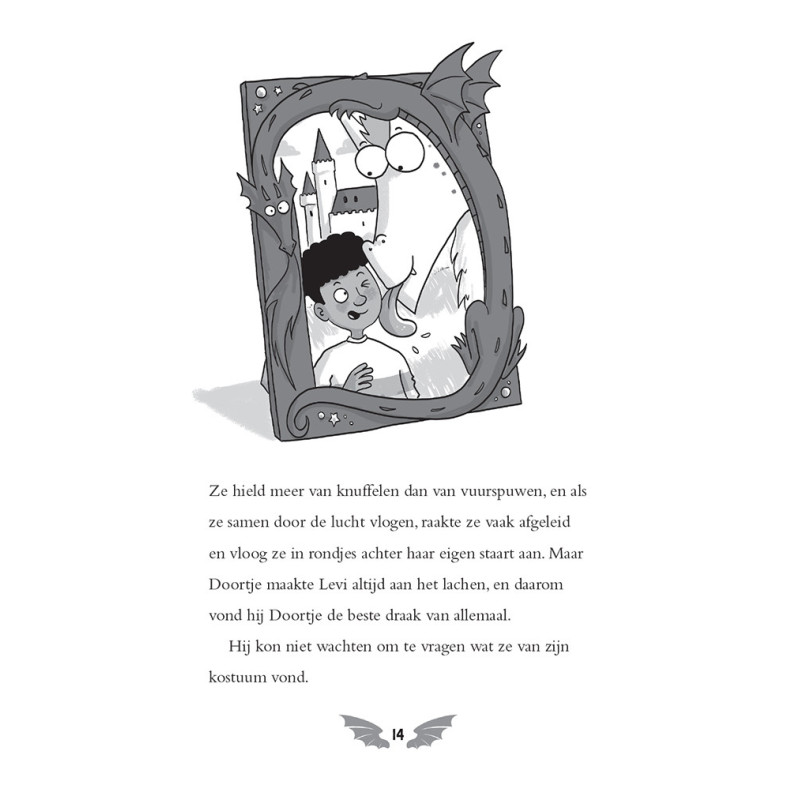 Ze hield meer van knuffelen dan van vuurspuwen, en als ze samen door de lucht vlogen, raakte ze vaak afgeleid en vloog ze in rondjes achter haar eigen staart aan. Maar Doortje maakte Levi altijd aan het lachen, en daarom vond hij Doortje de beste draak van allemaal.

Hij kon niet wachten om te vragen wat ze van zijn kostuum vond.

14